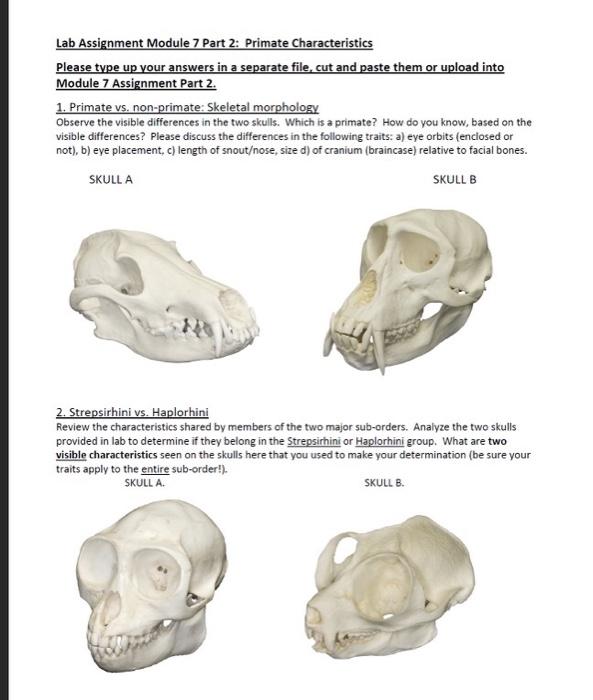 Lab Assignment Module 7 Part 2: Primate Characteristics

Please type up your answers in a separate file, cut and paste them or upload into Module 7 Assignment Part 2.

1. Primate vs. non-primate: Skeletal morphology
Observe the visible differences in the two skulls. Which is a primate? How do you know, based on the visible differences? Please discuss the differences in the following traits: a) eye orbits (enclosed or not), b) eye placement, c) length of snout/nose, size d) of cranium (braincase) relative to facial bones.

SKULL A

SKULL B

2. Strepsirhini vs. Haplorhini
Review the characteristics shared by members of the two major sub-orders. Analyze the two skulls provided in lab to determine if they belong in the Strepsirhini or Haplorhini group. What are two visible characteristics seen on the skulls here that you used to make your determination (be sure your traits apply to the entire sub-order!).

SKULL A.

SKULL B.